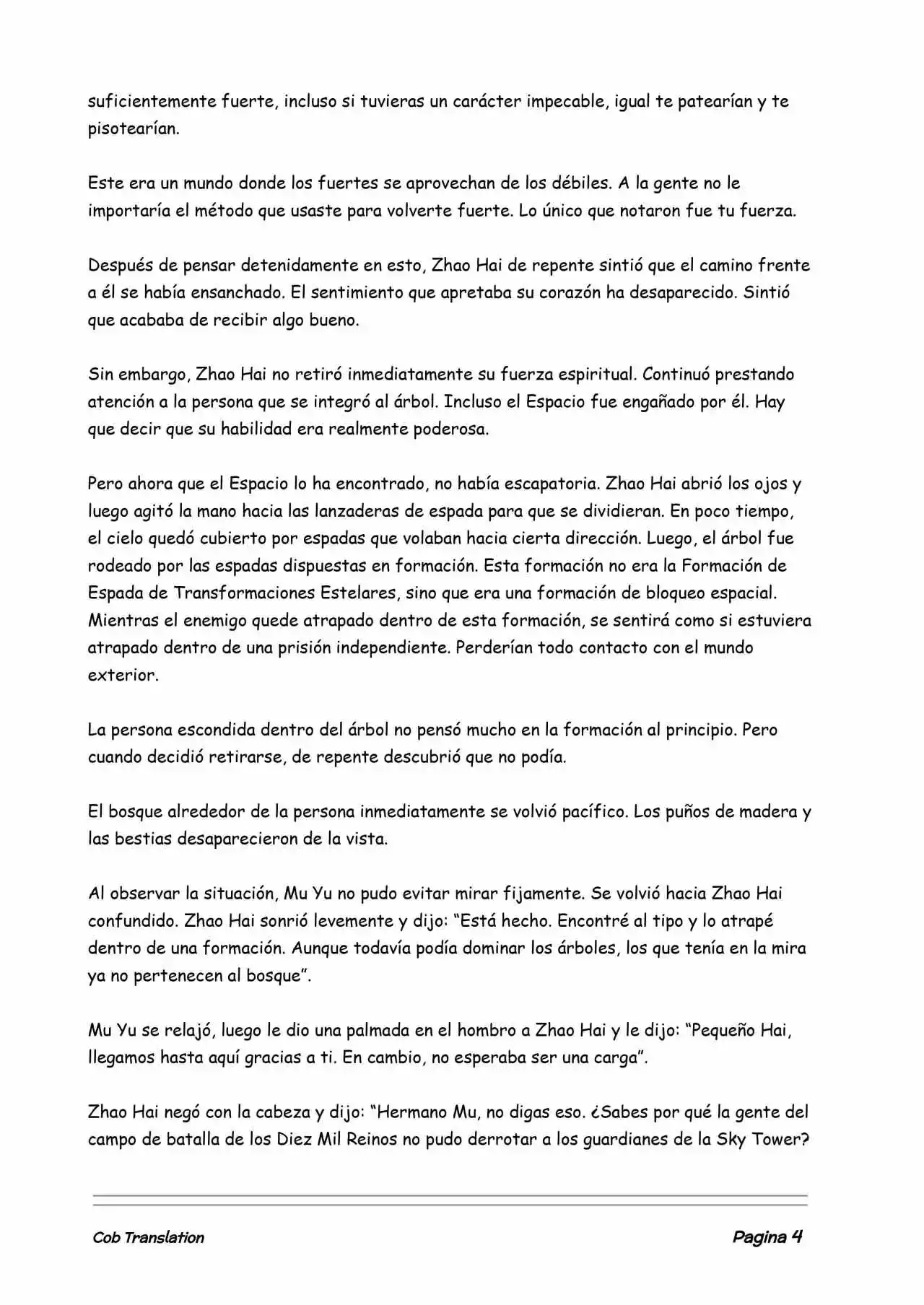 suficientemente fuerte, incluso si tuvieras un carácter impecable, igual te patearían y te pisotearían.

Este era un mundo donde los fuertes se aprovechan de los débiles. A la gente no le importaría el método que usaste para volverte fuerte. Lo único que notaron fue tu fuerza.

Después de pensar detenidamente en esto, Zhao Hai de repente sintió que el camino frente a él se había ensanchado. El sentimiento que apretaba su corazón ha desaparecido. Sintió que acababa de recibir algo bueno.

Sin embargo, Zhao Hai no retiró inmediatamente su fuerza espiritual. Continuó prestando atención a la persona que se integró al árbol. Incluso el Espacio fue engañado por él. Hay que decir que su habilidad era realmente poderosa.

Pero ahora que el Espacio lo ha encontrado, no había escapatoria. Zhao Hai abrió los ojos y luego agitó la mano hacia las lanzaderas de espada para que se dividieran. En poco tiempo, el cielo quedó cubierto por espadas que volaban hacia cierta dirección. Luego, el árbol fue rodeado por las espadas dispuestas en formación. Esta formación no era la Formación de Espada de Transformaciones Estelares, sino que era una formación de bloqueo espacial. Mientras el enemigo quede atrapado dentro de esta formación, se sentirá como si estuviera atrapado dentro de una prisión independiente. Perderían todo contacto con el mundo exterior.

La persona escondida dentro del árbol no pensó mucho en la formación al principio. Pero cuando decidió retirarse, de repente descubrió que no podía.

El bosque alrededor de la persona inmediatamente se volvió pacífico. Los puños de madera y las bestias desaparecieron de la vista.

Al observar la situación, Mu Yu no pudo evitar mirar fijamente. Se volvió hacia Zhao Hai confundido. Zhao Hai sonrió levemente y dijo: “Está hecho. Encontré al tipo y lo atrapé dentro de una formación. Aunque todavía podía dominar los árboles, los que tenía en la mira ya no pertenecen al bosque”.

Mu Yu se relajó, luego le dio una palmada en el hombro a Zhao Hai y le dijo: “Pequeño Hai, llegamos hasta aquí gracias a ti. En cambio, no esperaba ser una carga”.

Zhao Hai negó con la cabeza y dijo: “Hermano Mu, no digas eso. ¿Sabes por qué la gente del campo de batalla de los Diez Mil Reinos no pudo derrotar a los guardianes de la Sky Tower?

Cob Translation

Pagina 4